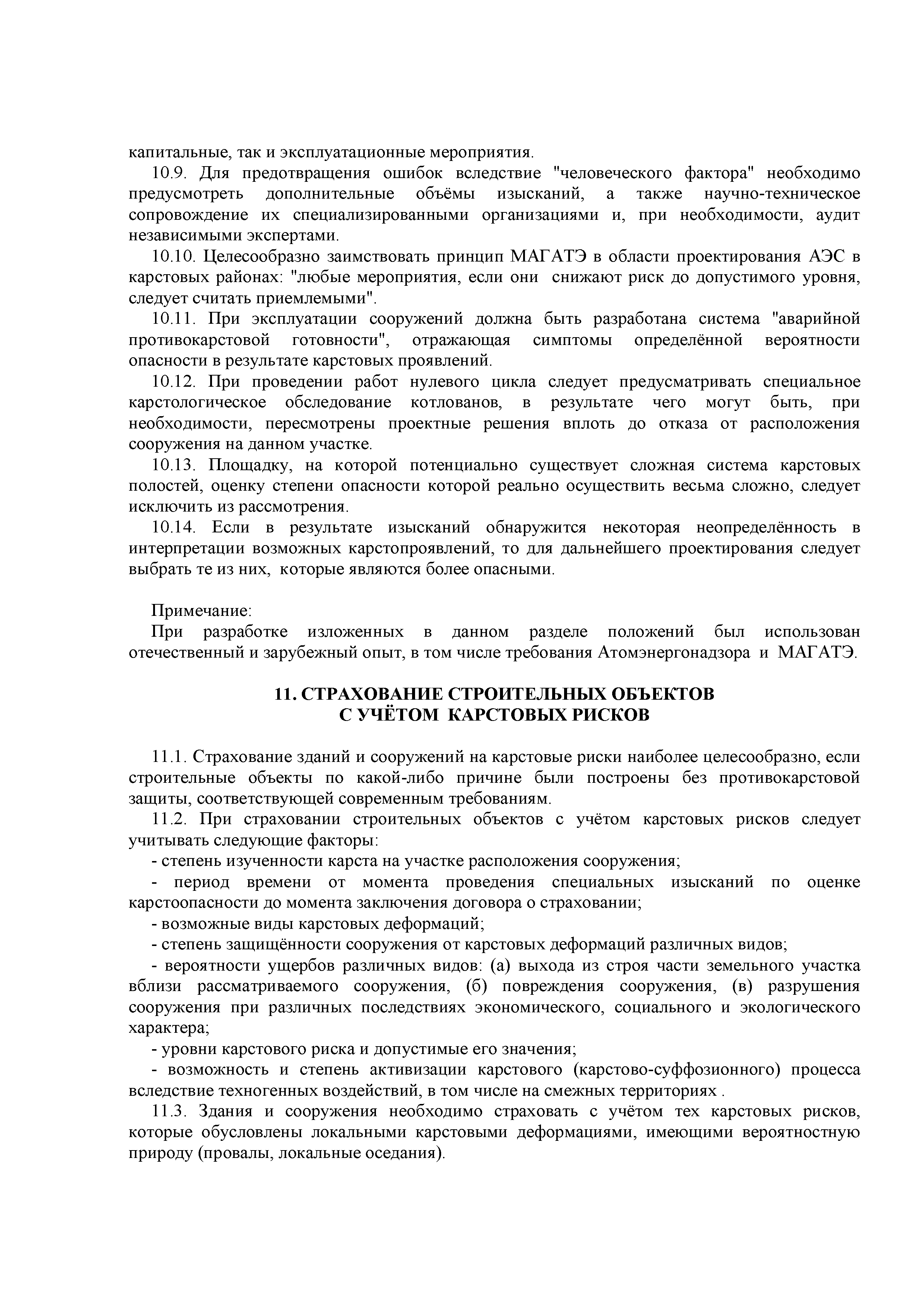 капитальные, так и эксплуатационные мероприятия.

10.9. Для предотвращения ошибок вследствие "человеческого фактора" необходимо предусмотреть дополнительные объёмы изысканий, а также научно-техническое сопровождение их специализированными организациями и, при необходимости, аудит независимыми экспертами.

10.10. Целесообразно заимствовать принцип МАГАТЭ в области проектирования АЭС в карстовых районах: "любые мероприятия, если они снижают риск до допустимого уровня, следует считать приемлемыми".

10.11. При эксплуатации сооружений должна быть разработана система "аварийной противокарстовой готовности", отражающая симптомы определённой вероятности опасности в результате карстовых проявлений.

10.12. При проведении работ нулевого цикла следует предусматривать специальное карстологическое обследование котлованов, в результате чего могут быть, при необходимости, пересмотрены проектные решения вплоть до отказа от расположения сооружения на данном участке.

10.13. Площадку, на которой потенциально существует сложная система карстовых полостей, оценку степени опасности которой реально осуществить весьма сложно, следует исключить из рассмотрения.

10.14. Если в результате изысканий обнаружится некоторая неопределённость в интерпретации возможных карстопроявлений, то для дальнейшего проектирования следует выбрать те из них, которые являются более опасными.

Примечание:
При разработке изложенных в данном разделе положений был использован отечественный и зарубежный опыт, в том числе требования Атомэнергонадзора и МАГАТЭ.

11. СТРАХОВАНИЕ СТРОИТЕЛЬНЫХ ОБЪЕКТОВ
С УЧЁТОМ КАРСТОВЫХ РИСКОВ

11.1. Страхование зданий и сооружений на карстовые риски наиболее целесообразно, если строительные объекты по какой-либо причине были построены без противокарстовой защиты, соответствующей современным требованиям.

11.2. При страховании строительных объектов с учётом карстовых рисков следует учитывать следующие факторы:
- степень изученности карста на участке расположения сооружения;
- период времени от момента проведения специальных изысканий по оценке карстоопасности до момента заключения договора о страховании;
- возможные виды карстовых деформаций;
- степень защищённости сооружения от карстовых деформаций различных видов;
- вероятности ущербов различных видов: (а) выхода из строя части земельного участка вблизи рассматриваемого сооружения, (б) повреждения сооружения, (в) разрушения сооружения при различных последствиях экономического, социального и экологического характера;
- уровни карстового риска и допустимые его значения;
- возможность и степень активизации карстового (карстово-суффозионного) процесса вследствие техногенных воздействий, в том числе на смежных территориях .

11.3. Здания и сооружения необходимо страховать с учётом тех карстовых рисков, которые обусловлены локальными карстовыми деформациями, имеющими вероятностную природу (провалы, локальные оседания).